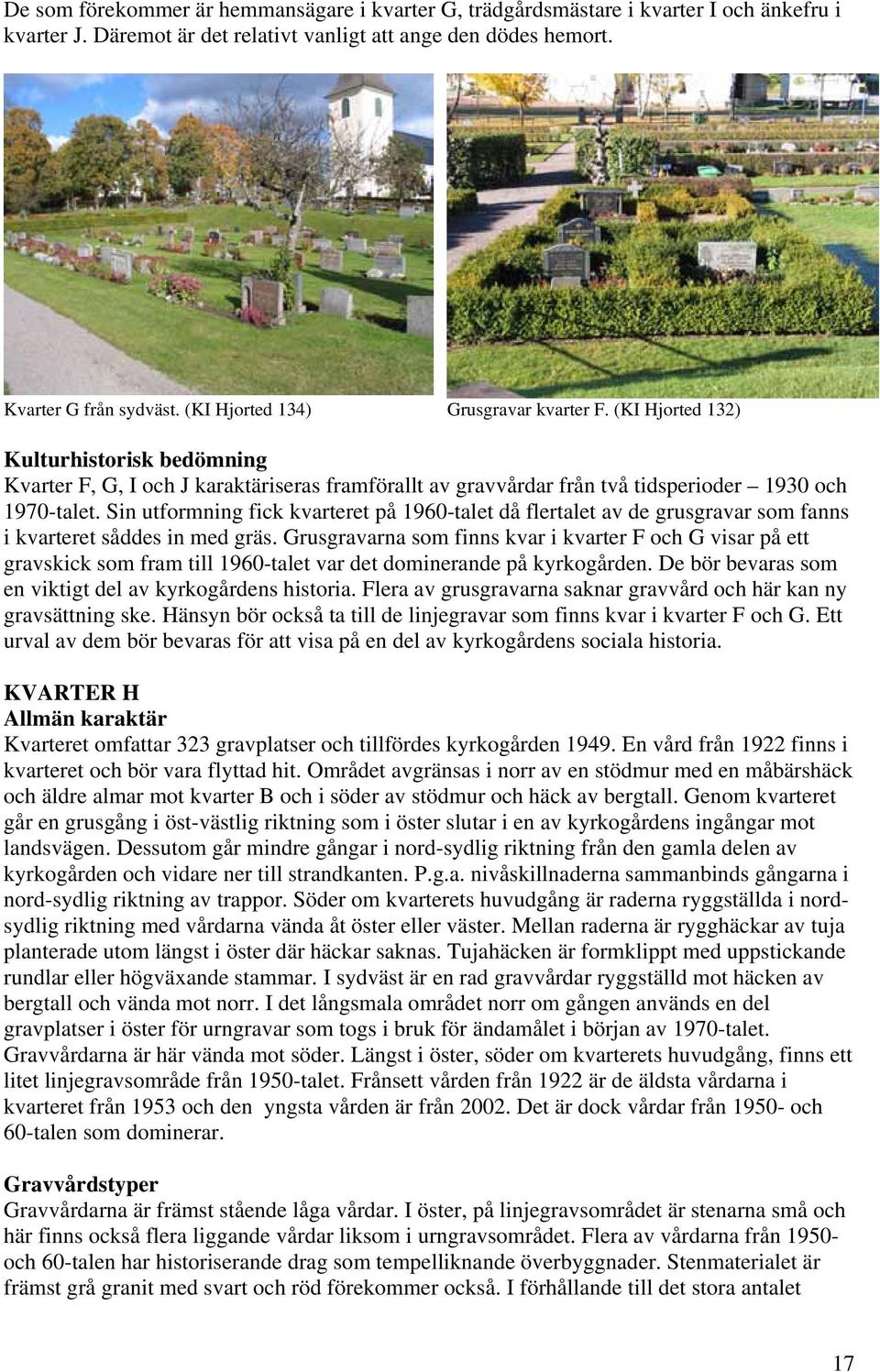 De som förekommer är hemmansägare i kvarter G, trädgårdsmästare i kvarter I och änkefru i kvarter J. Däremot är det relativt vanligt att ange den dödes hemort.

Kvarter G från sydväst. (KI Hjorted 134)

Grusgravar kvarter F. (KI Hjorted 132)

Kulturhistorisk bedömning
Kvarter F, G, I och J karaktäriseras framförallt av gravvårdar från två tidsperioder – 1930 och 1970-talet. Sin utformning fick kvarteret på 1960-talet då flertalet av de grusgravar som fanns i kvarteret såddes in med gräs. Grusgravarna som finns kvar i kvarter F och G visar på ett gravskick som fram till 1960-talet var det dominerande på kyrkogården. De bör bevaras som en viktigt del av kyrkogårdens historia. Flera av grusgravarna saknar gravvård och här kan ny gravsättning ske. Hänsyn bör också ta till de linjegravar som finns kvar i kvarter F och G. Ett urval av dem bör bevaras för att visa på en del av kyrkogårdens sociala historia.

KVARTER H
Allmän karaktär
Kvarteret omfattar 323 gravplatser och tillfördes kyrkogården 1949. En vård från 1922 finns i kvarteret och bör vara flyttad hit. Området avgränsas i norr av en stödmur med en måbärshäck och äldre almar mot kvarter B och i söder av stödmur och häck av bergtall. Genom kvarteret går en grusgång i öst-västlig riktning som i öster slutar i en av kyrkogårdens ingångar mot landsvägen. Dessutom går mindre gångar i nord-sydlig riktning från den gamla delen av kyrkogården och vidare ner till strandkanten. P.g.a. nivåskillnaderna sammanbinds gångarna i nord-sydlig riktning av trappor. Söder om kvarterets huvudgång är raderna ryggställda i nord-sydlig riktning med vårdarna vända åt öster eller väster. Mellan raderna är rygghäckar av tuja planterade utom längst i öster där häckar saknas. Tujahäcken är formklippt med uppstickande rundlar eller högväxande stammar. I sydväst är en rad gravvårdar ryggställd mot häcken av bergtall och vända mot norr. I det långsmala området norr om gången används en del gravplatser i öster för urngravar som togs i bruk för ändamålet i början av 1970-talet. Gravvårdarna är här vända mot söder. Längst i öster, söder om kvarterets huvudgång, finns ett litet linjegravsområde från 1950-talet. Frånsett vården från 1922 är de äldsta vårdarna i kvarteret från 1953 och den yngsta vården är från 2002. Det är dock vårdar från 1950- och 60-talen som dominerar.

Gravvårdstyper
Gravvårdarna är främst stående låga vårdar. I öster, på linjegravsområdet är stenarna små och här finns också flera liggande vårdar liksom i urngravsområdet. Flera av vårdarna från 1950- och 60-talen har historiserande drag som tempelliknande överbyggnader. Stenmaterialet är främst grå granit med svart och röd förekommer också. I förhållande till det stora antalet

17